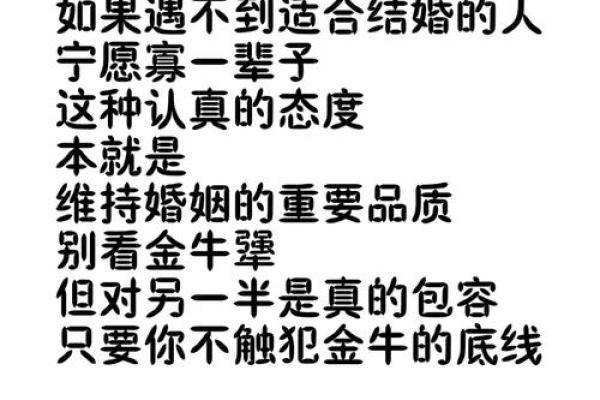 如果遇不到适合结婚的人
宁愿寡一辈子
这种认真的态度
本就是
维持婚姻的重要品质
别看金牛犟
但对另一半是真的包容
只要你不触犯金牛的底线